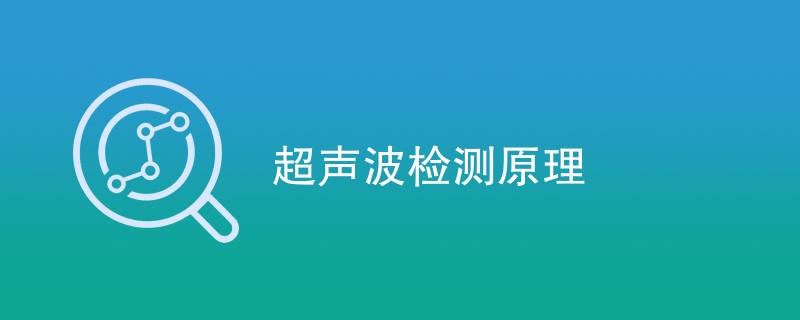 超声波检测原理